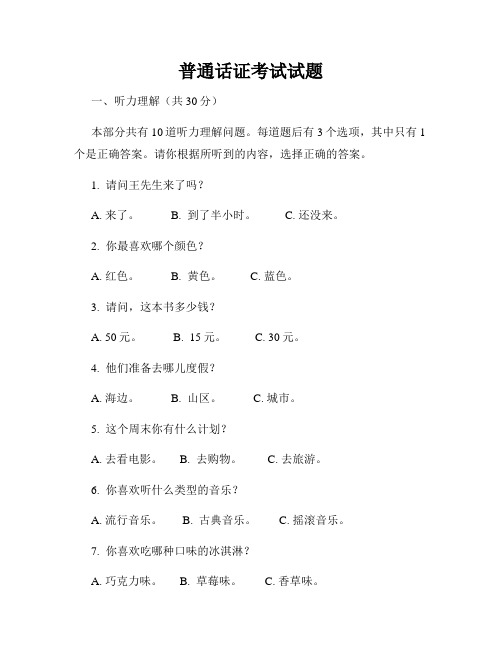 普通话证考试试题

一、听力理解（共 30 分）

本部分共有 10 道听力理解问题。每道题后有 3 个选项，其中只有 1 个是正确答案。请你根据所听到的内容，选择正确的答案。

1. 请问王先生来了吗？

A. 来了。 B. 到了半小时。 C. 还没来。

2. 你最喜欢哪个颜色？

A. 红色。 B. 黄色。 C. 蓝色。

3. 请问，这本书多少钱？

A. 50 元。 B. 15 元。 C. 30 元。

4. 他们准备去哪儿度假？

A. 海边。 B. 山区。 C. 城市。

5. 这个周末你有什么计划？

A. 去看电影。 B. 去购物。 C. 去旅游。

6. 你喜欢听什么类型的音乐？

A. 流行音乐。 B. 古典音乐。 C. 摇滚音乐。

7. 你喜欢吃哪种口味的冰淇淋？

A. 巧克力味。 B. 草莓味。 C. 香草味。